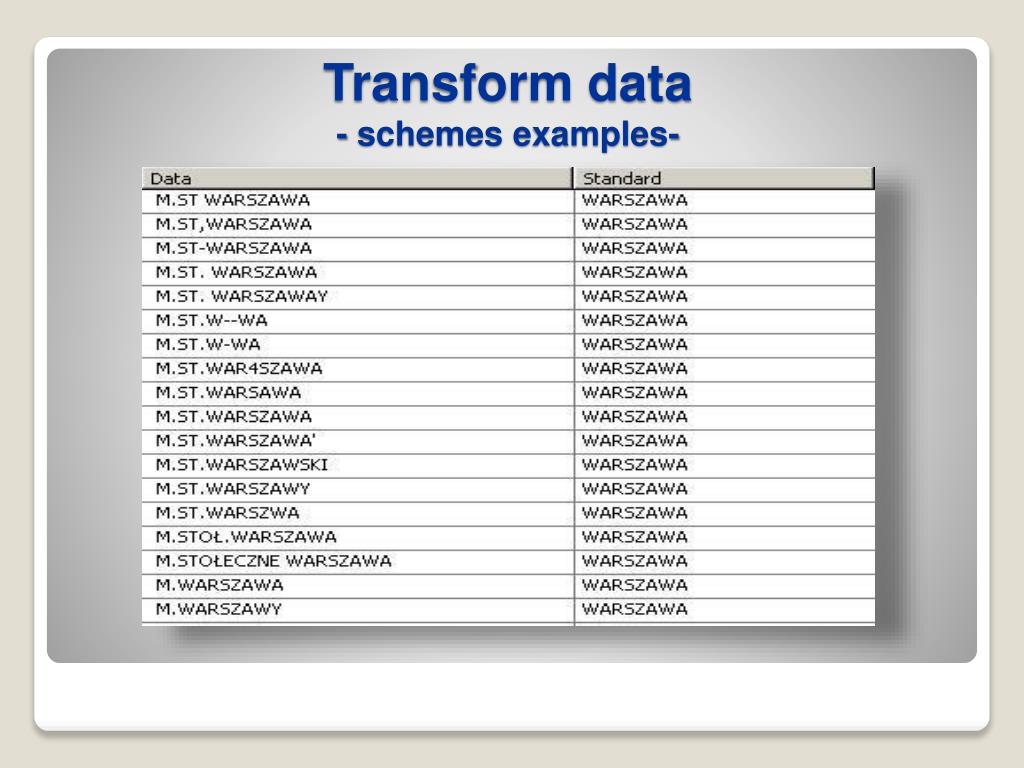 Transform data
- schemes examples-

| Data | Standard |
|---|---|
| M.ST WARSZAWA | WARSZAWA |
| M.ST,WARSZAWA | WARSZAWA |
| M.ST-WARSZAWA | WARSZAWA |
| M.ST. WARSZAWA | WARSZAWA |
| M.ST. WARSZAWAY | WARSZAWA |
| M.ST.W--WA | WARSZAWA |
| M.ST.W-WA | WARSZAWA |
| M.ST.WAR4SZAWA | WARSZAWA |
| M.ST.WARSAWA | WARSZAWA |
| M.ST.WARSZAWA | WARSZAWA |
| M.ST.WARSZAWA' | WARSZAWA |
| M.ST.WARSZAWSKI | WARSZAWA |
| M.ST.WARSZAWY | WARSZAWA |
| M.ST.WARSZWA | WARSZAWA |
| M.STOŁ.WARSZAWA | WARSZAWA |
| M.STOŁECZNE WARSZAWA | WARSZAWA |
| M.WARSZAWA | WARSZAWA |
| M.WARSZAWY | WARSZAWA |